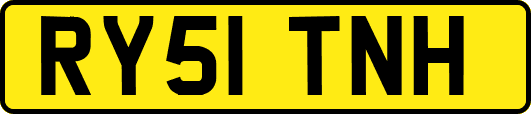 RY51 TNH